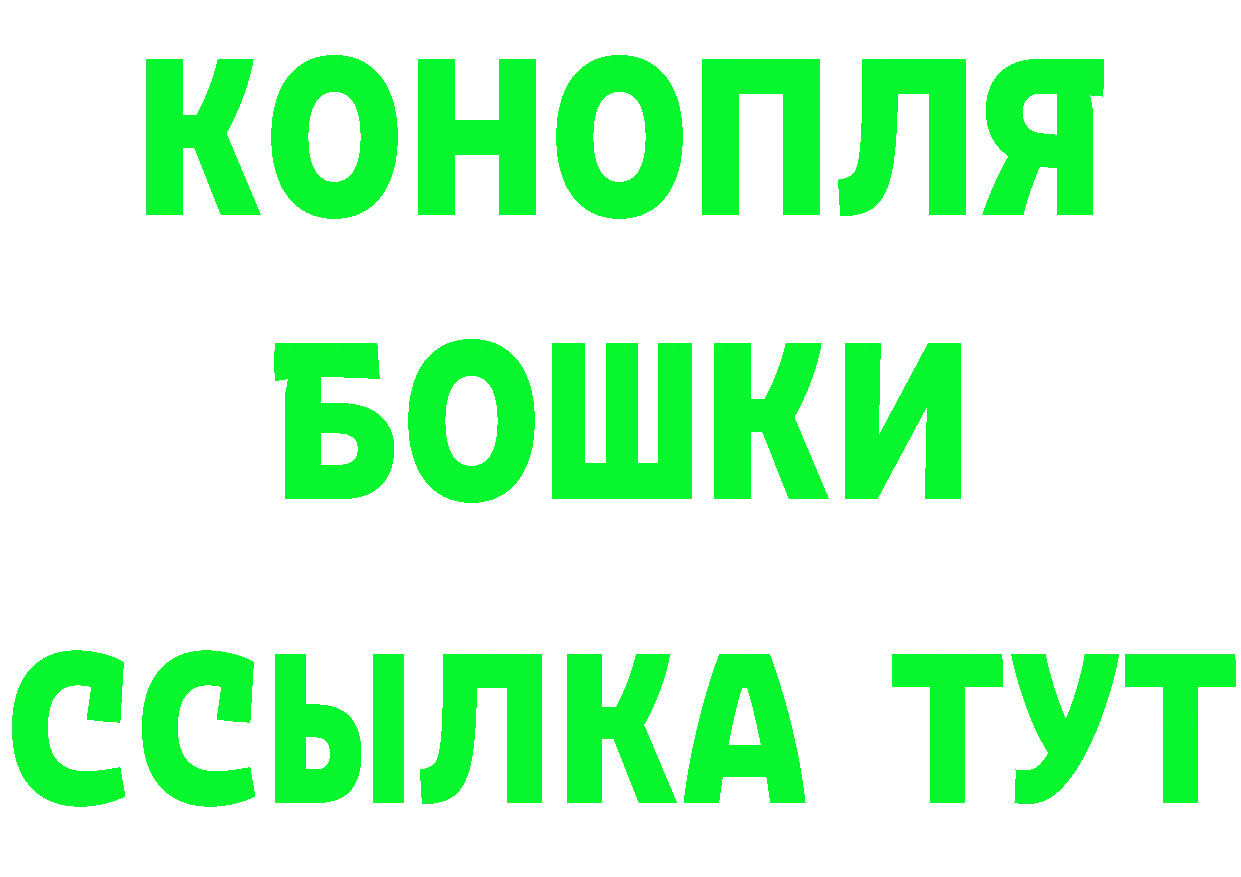 КОНОПЛЯ
БОШКИ
ССЫЛКА ТУТ